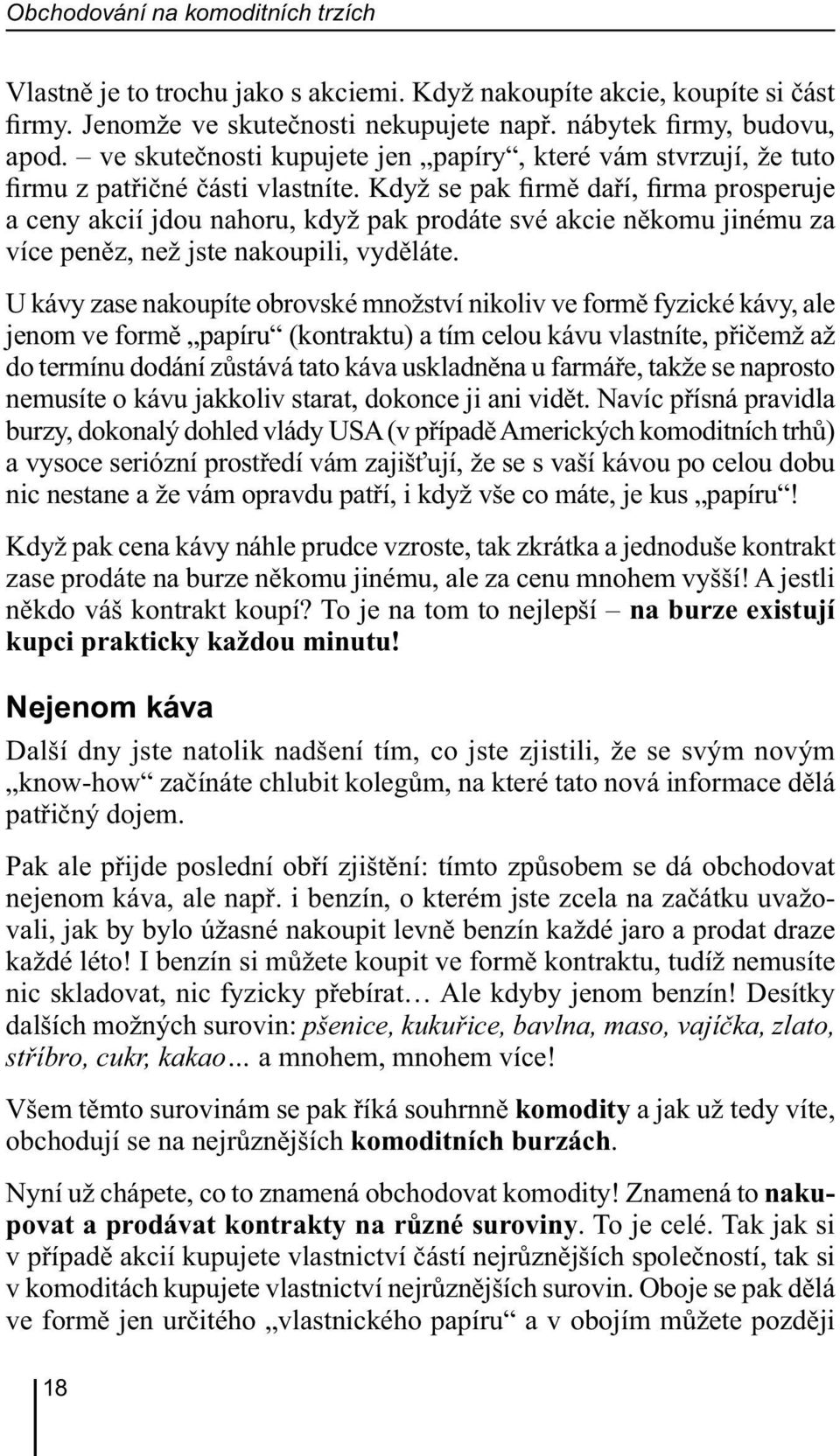 Obchodování na komoditních trzích

Vlastně je to trochu jako s akciemi. Když nakoupíte akcie, koupíte si část firmy. Jenomže ve skutečnosti nekupujete např. nábytek firmy, budovu, apod. – ve skutečnosti kupujete jen „papíry“, které vám stvrzují, že tuto firmu z patřičné části vlastníte. Když se pak firmě daří, firma prosperuje a ceny akcií jdou nahoru, když pak prodáte své akcie někomu jinému za více peněz, než jste nakoupili, vyděláte.

U kávy zase nakoupíte obrovské množství nikoliv ve formě fyzické kávy, ale jenom ve formě „papíru“ (kontraktu) a tím celou kávu vlastníte, přičemž až do termínu dodání zůstává tato káva uskladněna u farmáře, takže se naprosto nemusíte o kávu jakkoliv starat, dokonce ji ani vidět. Navíc přísná pravidla burzy, dokonalý dohled vlády USA (v případě Amerických komoditních trhů) a vysoce seriózní prostředí vám zajišťují, že se s vaší kávou po celou dobu nic nestane a že vám opravdu patří, i když vše co máte, je kus „papíru“!

Když pak cena kávy náhle prudce vzroste, tak zkrátka a jednoduše kontrakt zase prodáte na burze někomu jinému, ale za cenu mnohem vyšší! A jestli někdo váš kontrakt koupí? To je na tom to nejlepší – na burze existují kupci prakticky každou minutu!

Nejenom káva

Další dny jste natolik nadšení tím, co jste zjistili, že se svým novým „know-how“ začínáte chlubit kolegům, na které tato nová informace dělá patřičný dojem.

Pak ale přijde poslední obří zjištění: tímto způsobem se dá obchodovat nejenom káva, ale např. i benzín, o kterém jste zcela na začátku uvažovali, jak by bylo úžasné nakoupit levně benzín každé jaro a prodat draze každé léto! I benzín si můžete koupit ve formě kontraktu, tudíž nemusíte nic skladovat, nic fyzicky přebírat… Ale kdyby jenom benzín! Desítky dalších možných surovin: pšenice, kukuřice, bavlna, maso, vajíčka, zlato, stříbro, cukr, kakao… a mnohem, mnohem více!

Všem těmto surovinám se pak říká souhrnně komodity a jak už tedy víte, obchodují se na nejrůznějších komoditních burzách.

Nyní už chápete, co to znamená obchodovat komodity! Znamená to nakupovat a prodávat kontrakty na různé suroviny. To je celé. Tak jak si v případě akcií kupujete vlastnictví částí nejrůznějších společností, tak si v komoditách kupujete vlastnictví nejrůznějších surovin. Oboje se pak dělá ve formě jen určitého „vlastnického papíru“ a v obojím můžete později

18